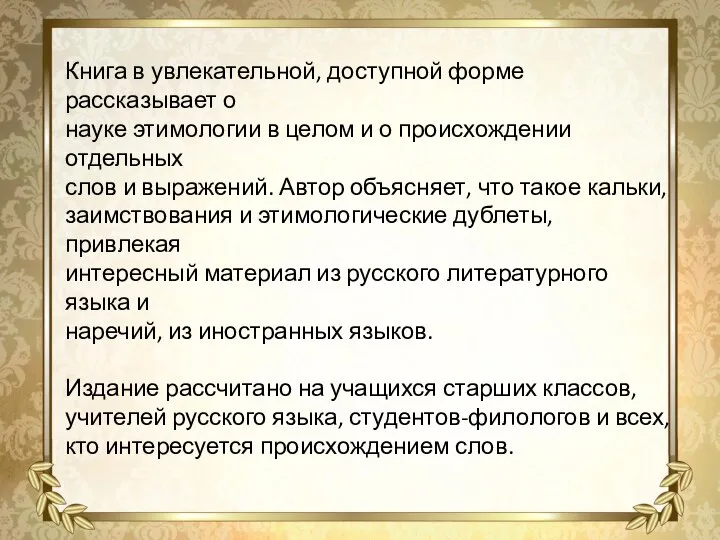 Книга в увлекательной, доступной форме рассказывает о науке этимологии в целом и о происхождении отдельных слов и выражений. Автор объясняет, что такое кальки, заимствования и этимологические дублеты, привлекая интересный материал из русского литературного языка и наречий, из иностранных языков.

Издание рассчитано на учащихся старших классов, учителей русского языка, студентов-филологов и всех, кто интересуется происхождением слов.